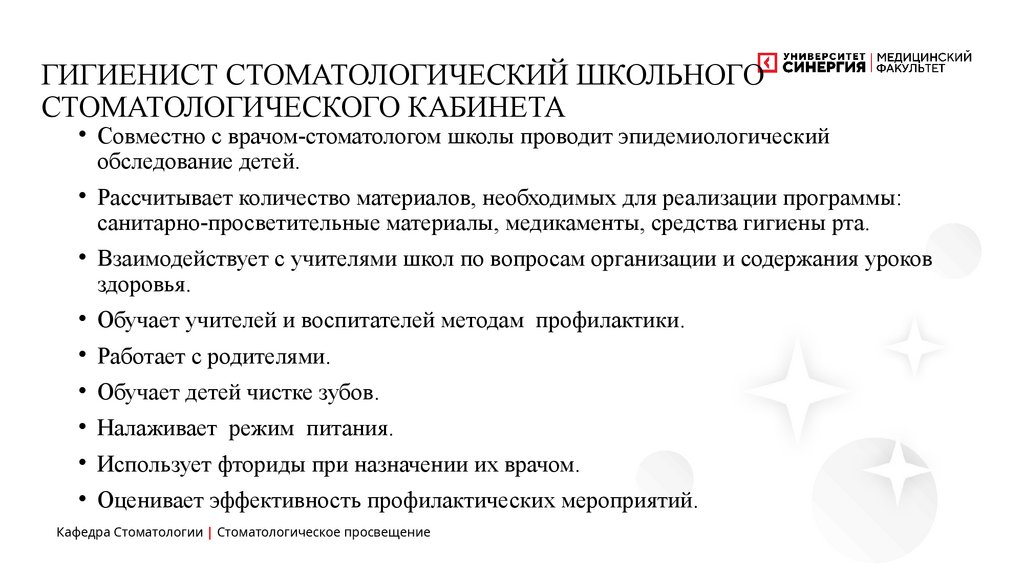 УНИВЕРСИТЕТ СИНЕРГИЯ | МЕДИЦИНСКИЙ ФАКУЛЬТЕТ

ГИГИЕНИСТ СТОМАТОЛОГИЧЕСКИЙ ШКОЛЬНОГО СТОМАТОЛОГИЧЕСКОГО КАБИНЕТА

• Совместно с врачом-стоматологом школы проводит эпидемиологический обследование детей.
• Рассчитывает количество материалов, необходимых для реализации программы: санитарно-просветительные материалы, медикаменты, средства гигиены рта.
• Взаимодействует с учителями школ по вопросам организации и содержания уроков здоровья.
• Обучает учителей и воспитателей методам профилактики.
• Работает с родителями.
• Обучает детей чистке зубов.
• Налаживает режим питания.
• Использует фториды при назначении их врачом.
• Оценивает эффективность профилактических мероприятий.

Кафедра Стоматологии | Стоматологическое просвещение